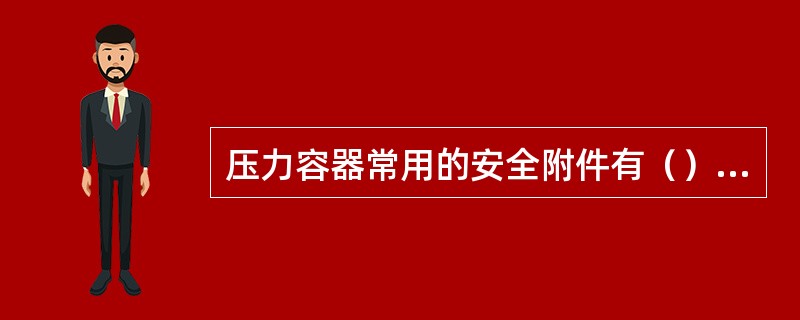 压力容器常用的安全附件有（）...